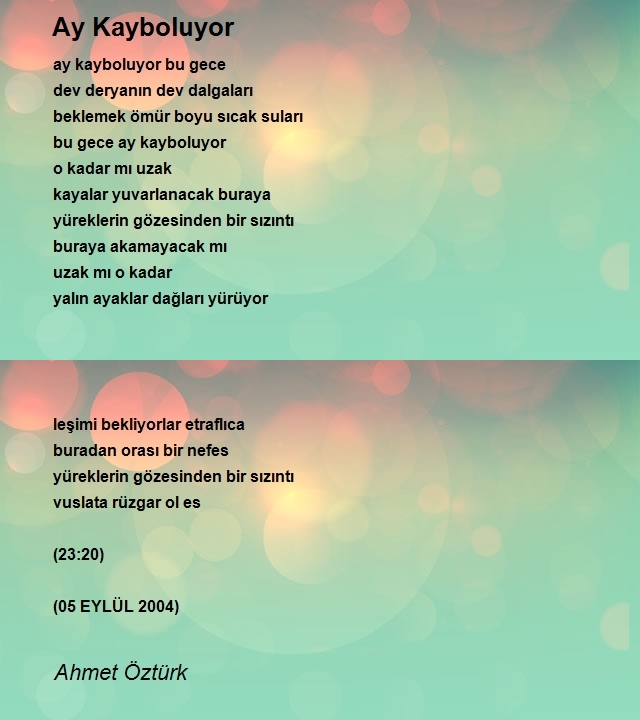 Ay Kayboluyor

ay kayboluyor bu gece
dev deryanın dev dalgaları
beklemek ömür boyu sıcak suları
bu gece ay kayboluyor
o kadar mı uzak
kayalar yuvarlanacak buraya
yüreklerin gözesinden bir sızıntı
buraya akamayacak mı
uzak mı o kadar
yalın ayaklar dağları yürüyor

leşimi bekliyorlar etraflıca
buradan orası bir nefes
yüreklerin gözesinden bir sızıntı
vuslata rüzgar ol es

(23:20)

(05 EYLÜL 2004)

Ahmet Öztürk